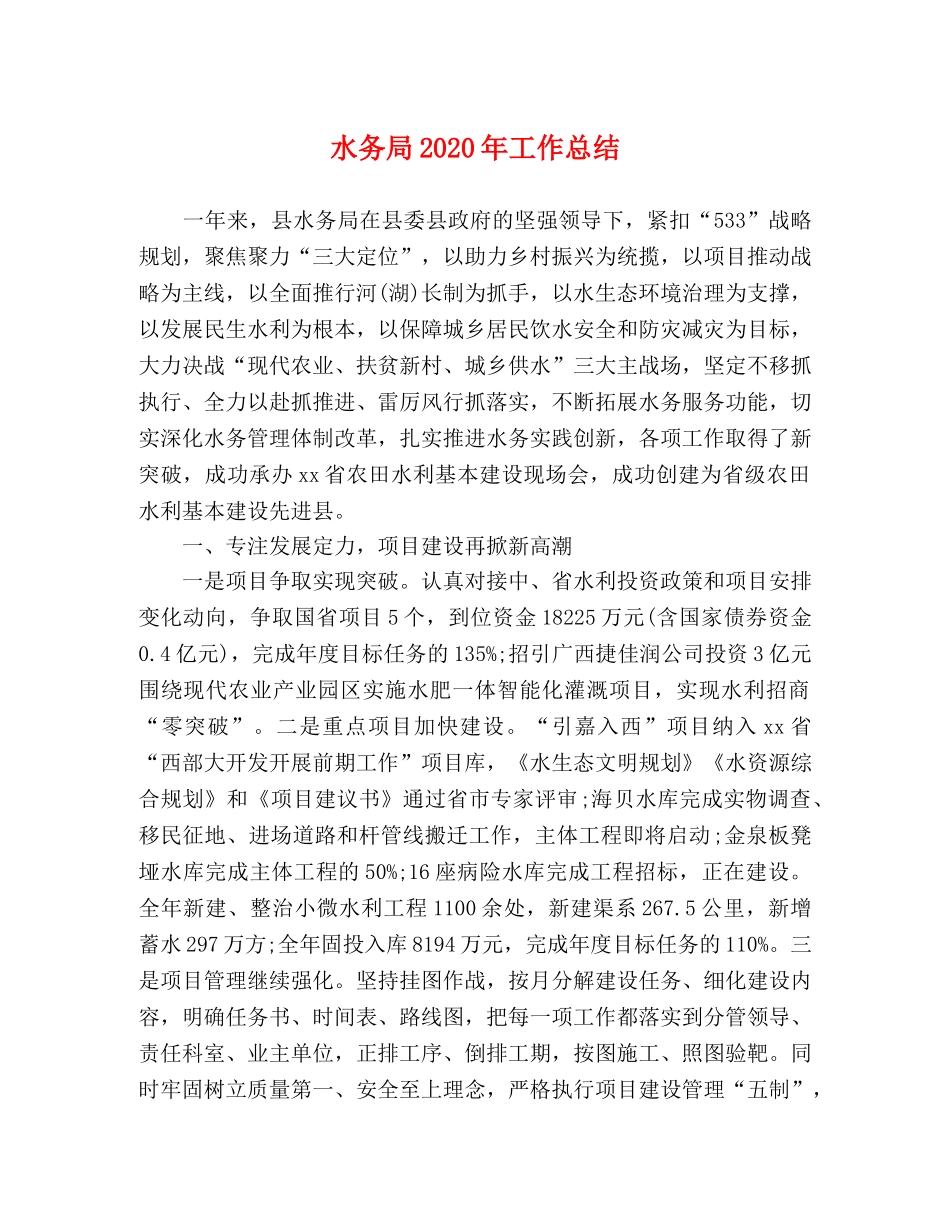 水务局2020年工作总结

一年来，县水务局在县委县政府的坚强领导下，紧扣“533”战略规划，聚焦聚力“三大定位”，以助力乡村振兴为统揽，以项目推动战略为主线，以全面推行河(湖)长制为抓手，以水生态环境治理为支撑，以发展民生水利为根本，以保障城乡居民饮水安全和防灾减灾为目标，大力决战“现代农业、扶贫新村、城乡供水”三大主战场，坚定不移抓执行、全力以赴抓推进、雷厉风行抓落实，不断拓展水务服务功能，切实深化水务管理体制改革，扎实推进水务实践创新，各项工作取得了新突破，成功承办xx省农田水利基本建设现场会，成功创建为省级农田水利基本建设先进县。

一、专注发展定力，项目建设再掀新高潮

一是项目争取实现突破。认真对接中、省水利投资政策和项目安排变化动向，争取国省项目5个，到位资金18225万元(含国家债券资金0.4亿元)，完成年度目标任务的135%;招引广西捷佳润公司投资3亿元围绕现代农业产业园区实施水肥一体智能化灌溉项目，实现水利招商“零突破”。二是重点项目加快建设。“引嘉入西”项目纳入xx省“西部大开发开展前期工作”项目库，《水生态文明规划》《水资源综合规划》和《项目建议书》通过省市专家评审;海贝水库完成实物调查、移民征地、进场道路和杆管线搬迁工作，主体工程即将启动;金泉板凳垭水库完成主体工程的50%;16座病险水库完成工程招标，正在建设。全年新建、整治小微水利工程1100余处，新建渠系267.5公里，新增蓄水297万方;全年固投入库8194万元，完成年度目标任务的110%。三是项目管理继续强化。坚持挂图作战，按月分解建设任务、细化建设内容，明确任务书、时间表、路线图，把每一项工作都落实到分管领导、责任科室、业主单位，正排工序、倒排工期，按图施工、照图验靶。同时牢固树立质量第一、安全至上理念，严格执行项目建设管理“五制”，